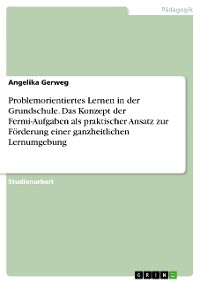 Pädagogik

Angelika Gerweg

Problemorientiertes Lernen in der Grundschule. Das Konzept der Fermi-Aufgaben als praktischer Ansatz zur Förderung einer ganzheitlichen Lernumgebung

Studienarbeit

GRIN